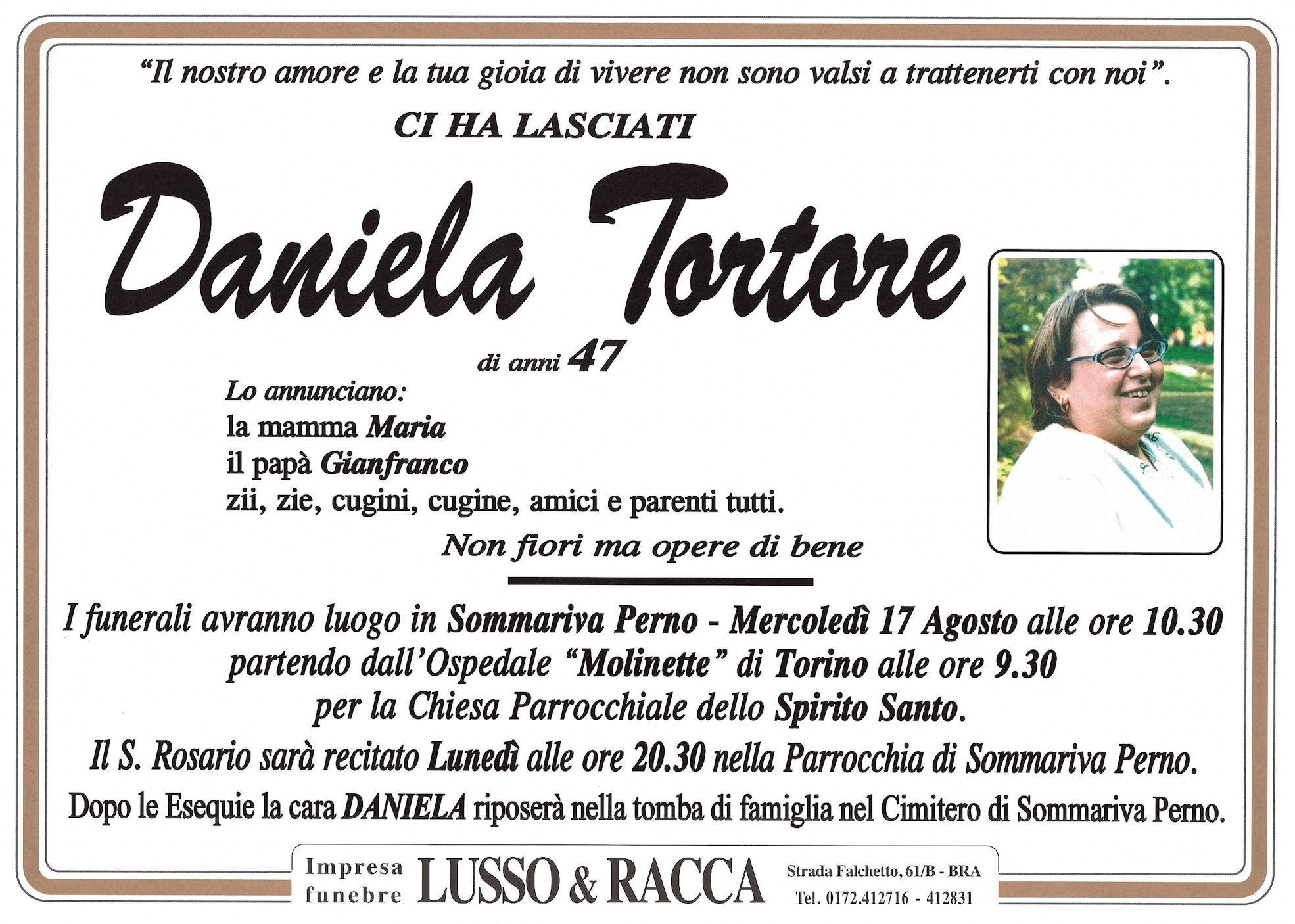 "Il nostro amore e la tua gioia di vivere non sono valsi a trattenerti con noi".

CI HA LASCIATI

Daniela Tortore

di anni 47

Lo annunciano:
la mamma Maria
il papà Gianfranco
zii, zie, cugini, cugine, amici e parenti tutti.

Non fiori ma opere di bene

I funerali avranno luogo in Sommariva Perno - Mercoledì 17 Agosto alle ore 10.30 partendo dall'Ospedale "Molinette" di Torino alle ore 9.30 per la Chiesa Parrocchiale dello Spirito Santo.

Il S. Rosario sarà recitato Lunedì alle ore 20.30 nella Parrocchia di Sommariva Perno.

Dopo le Esequie la cara DANIELA riposerà nella tomba di famiglia nel Cimitero di Sommariva Perno.

Impresa funebre LUSSO & RACCA Strada Falchetto, 61/B - BRA Tel. 0172.412716 - 412831